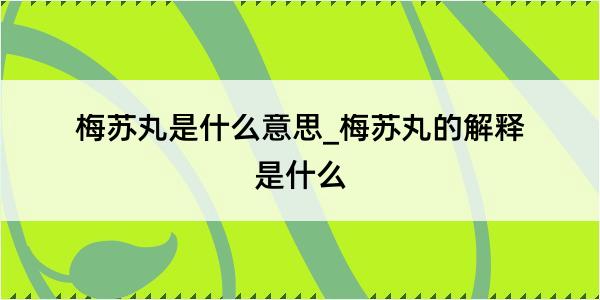 梅苏丸是什么意思_梅苏丸的解释是什么